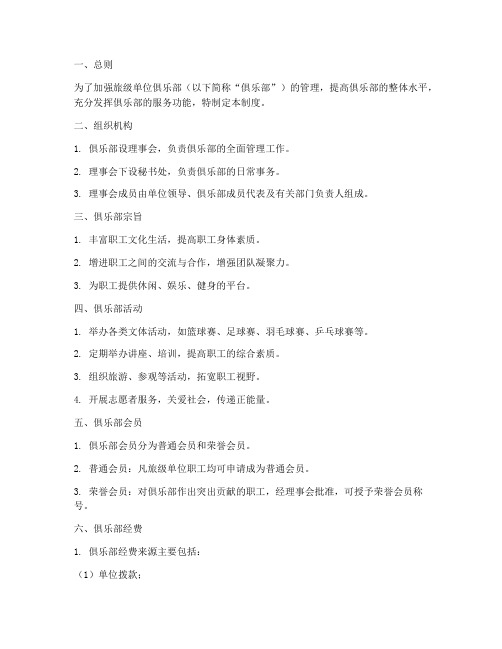 一、总则

为了加强旅级单位俱乐部（以下简称“俱乐部”）的管理，提高俱乐部的整体水平，充分发挥俱乐部的服务功能，特制定本制度。

二、组织机构

1. 俱乐部设理事会，负责俱乐部的全面管理工作。

2. 理事会下设秘书处，负责俱乐部的日常事务。

3. 理事会成员由单位领导、俱乐部成员代表及有关部门负责人组成。

三、俱乐部宗旨

1. 丰富职工文化生活，提高职工身体素质。

2. 增进职工之间的交流与合作，增强团队凝聚力。

3. 为职工提供休闲、娱乐、健身的平台。

四、俱乐部活动

1. 举办各类文体活动，如篮球赛、足球赛、羽毛球赛、乒乓球赛等。

2. 定期举办讲座、培训，提高职工的综合素质。

3. 组织旅游、参观等活动，拓宽职工视野。

4. 开展志愿者服务，关爱社会，传递正能量。

五、俱乐部会员

1. 俱乐部会员分为普通会员和荣誉会员。

2. 普通会员：凡旅级单位职工均可申请成为普通会员。

3. 荣誉会员：对俱乐部作出突出贡献的职工，经理事会批准，可授予荣誉会员称号。

六、俱乐部经费

1. 俱乐部经费来源主要包括：

（1）单位拨款；